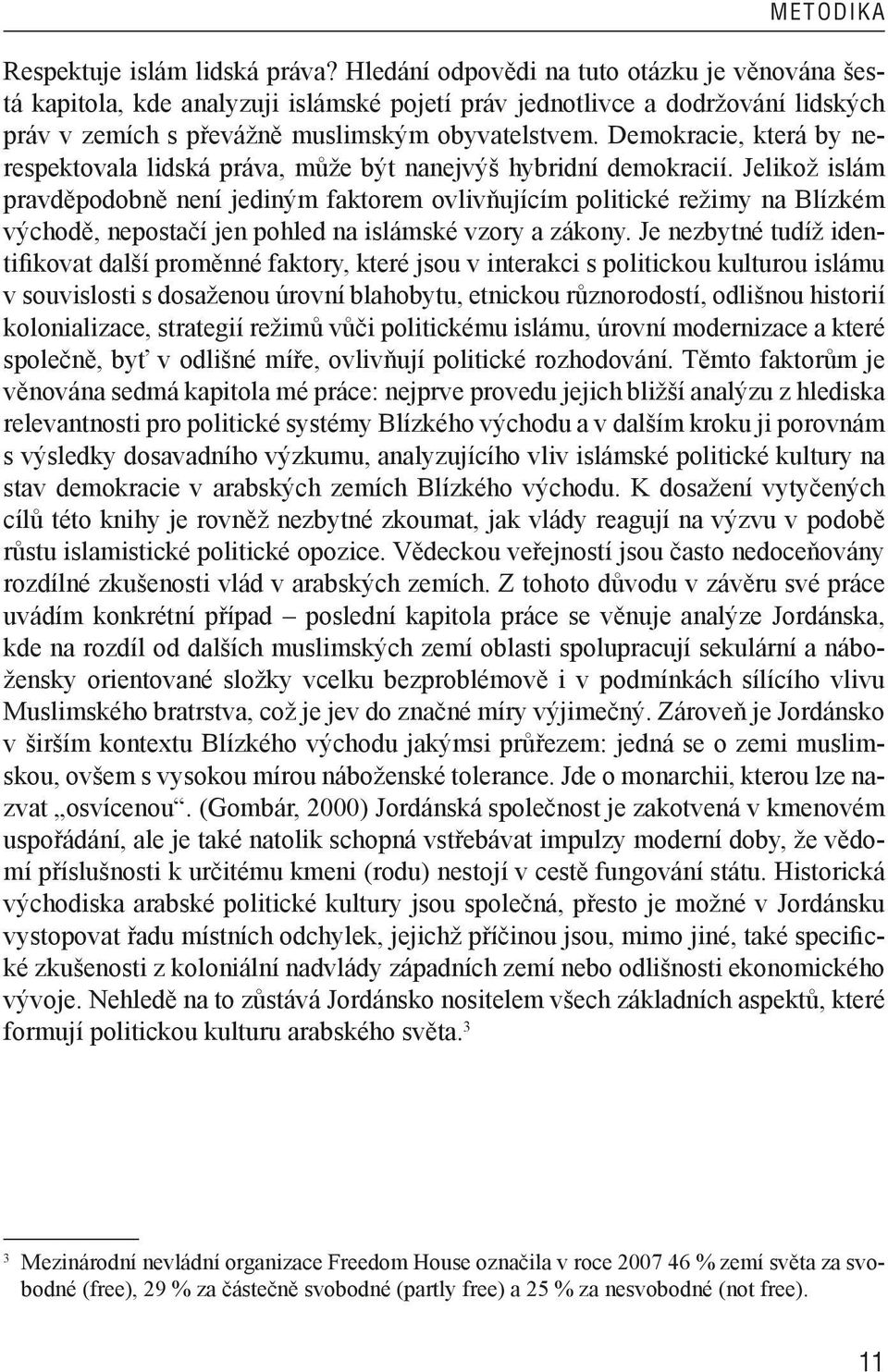 METODIKA

Respektuje islám lidská práva? Hledání odpovědi na tuto otázku je věnována šestá kapitola, kde analyzuji islámské pojetí práv jednotlivce a dodržování lidských práv v zemích s převážně muslimským obyvatelstvem. Demokracie, která by nerespektovala lidská práva, může být nanejvýš hybridní demokracií. Jelikož islám pravděpodobně není jediným faktorem ovlivňujícím politické režimy na Blízkém východě, nepostačí jen pohled na islámské vzory a zákony. Je nezbytné tudíž identifikovat další proměnné faktory, které jsou v interakci s politickou kulturou islámu v souvislosti s dosaženou úrovní blahobytu, etnickou různorodostí, odlišnou historií kolonializace, strategií režimů vůči politickému islámu, úrovní modernizace a které společně, byť v odlišné míře, ovlivňují politické rozhodování. Těmto faktorům je věnována sedmá kapitola mé práce: nejprve provedu jejich bližší analýzu z hlediska relevantnosti pro politické systémy Blízkého východu a v dalším kroku ji porovnám s výsledky dosavadního výzkumu, analyzujícího vliv islámské politické kultury na stav demokracie v arabských zemích Blízkého východu. K dosažení vytyčených cílů této knihy je rovněž nezbytné zkoumat, jak vlády reagují na výzvu v podobě růstu islamistické politické opozice. Vědeckou veřejností jsou často nedoceňovány rozdílné zkušenosti vlád v arabských zemích. Z tohoto důvodu v závěru své práce uvádím konkrétní případ – poslední kapitola práce se věnuje analýze Jordánska, kde na rozdíl od dalších muslimských zemí oblasti spolupracují sekulární a nábožensky orientované složky vcelku bezproblémově i v podmínkách sílícího vlivu Muslimského bratrstva, což je jev do značné míry výjimečný. Zároveň je Jordánsko v širším kontextu Blízkého východu jakýmsi průřezem: jedná se o zemi muslimskou, ovšem s vysokou mírou náboženské tolerance. Jde o monarchii, kterou lze nazvat „osvícenou“. (Gombár, 2000) Jordánská společnost je zakotvená v kmenovém uspořádání, ale je také natolik schopná vstřebávat impulzy moderní doby, že vědomí příslušnosti k určitému kmeni (rodu) nestojí v cestě fungování státu. Historická východiska arabské politické kultury jsou společná, přesto je možné v Jordánsku vystopovat řadu místních odchylek, jejichž příčinou jsou, mimo jiné, také specifické zkušenosti z koloniální nadvlády západních zemí nebo odlišnosti ekonomického vývoje. Nehledě na to zůstává Jordánsko nositelem všech základních aspektů, které formují politickou kulturu arabského světa.$^3$

$^3$ Mezinárodní nevládní organizace Freedom House označila v roce 2007 46 % zemí světa za svobodné (free), 29 % za částečně svobodné (partly free) a 25 % za nesvobodné (not free).

11